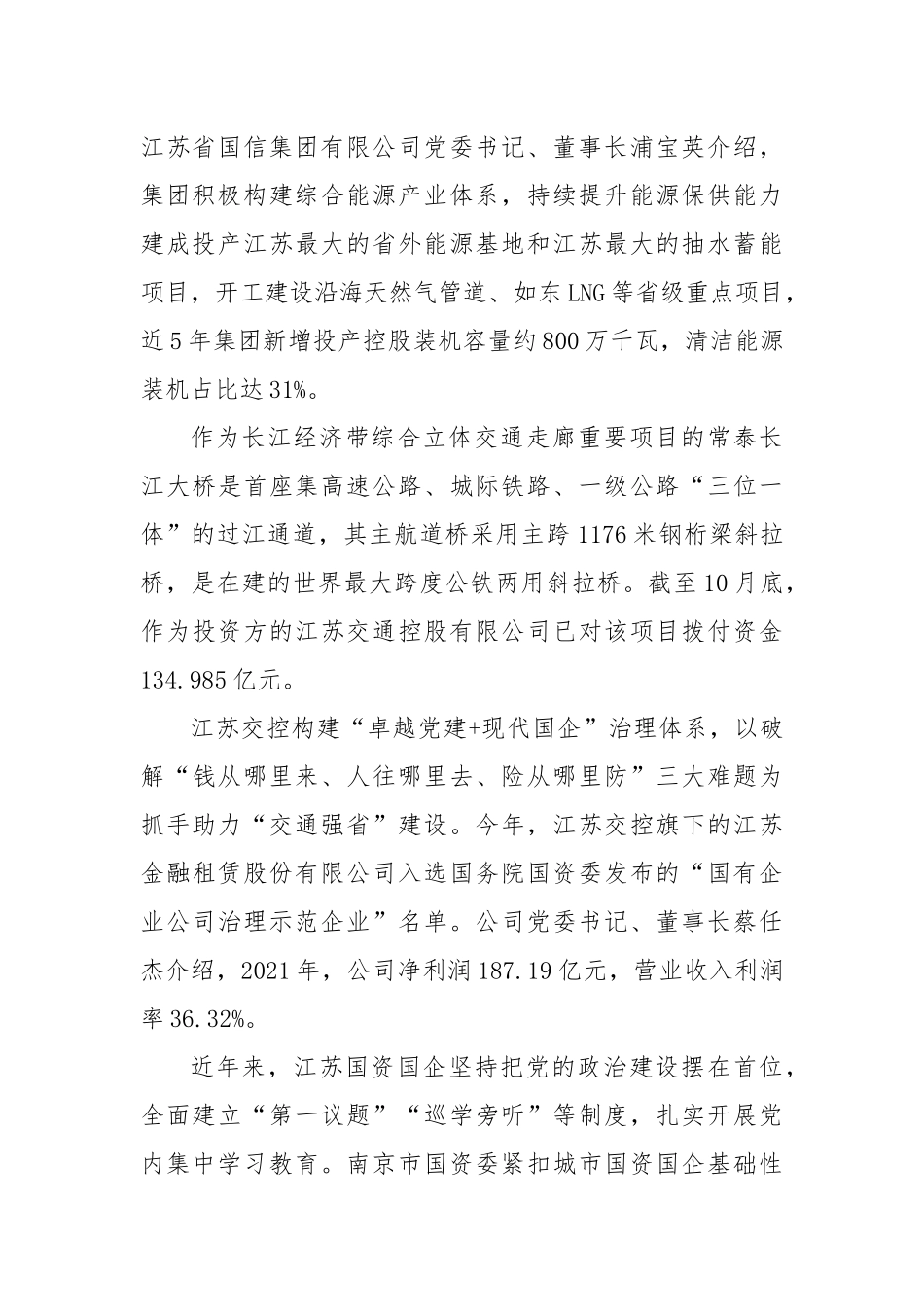 江苏省国信集团有限公司党委书记、董事长浦宝英介绍，集团积极构建综合能源产业体系，持续提升能源保供能力建成投产江苏最大的省外能源基地和江苏最大的抽水蓄能项目，开工建设沿海天然气管道、如东LNG等省级重点项目，近5年集团新增投产控股装机容量约800万千瓦，清洁能源装机占比达31%。

作为长江经济带综合立体交通走廊重要项目的常泰长江大桥是首座集高速公路、城际铁路、一级公路“三位一体”的过江通道，其主航道桥采用主跨1176米钢桁梁斜拉桥，是在建的世界最大跨度公铁两用斜拉桥。截至10月底，作为投资方的江苏交通控股有限公司已对该项目拨付资金134.985亿元。

江苏交控构建“卓越党建+现代国企”治理体系，以破解“钱从哪里来、人往哪里去、险从哪里防”三大难题为抓手助力“交通强省”建设。今年，江苏交控旗下的江苏金融租赁股份有限公司入选国务院国资委发布的“国有企业公司治理示范企业”名单。公司党委书记、董事长蔡任杰介绍，2021年，公司净利润187.19亿元，营业收入利润率36.32%。

近年来，江苏国资国企坚持把党的政治建设摆在首位，全面建立“第一议题”“巡学旁听”等制度，扎实开展党内集中学习教育。南京市国资委紧扣城市国资国企基础性